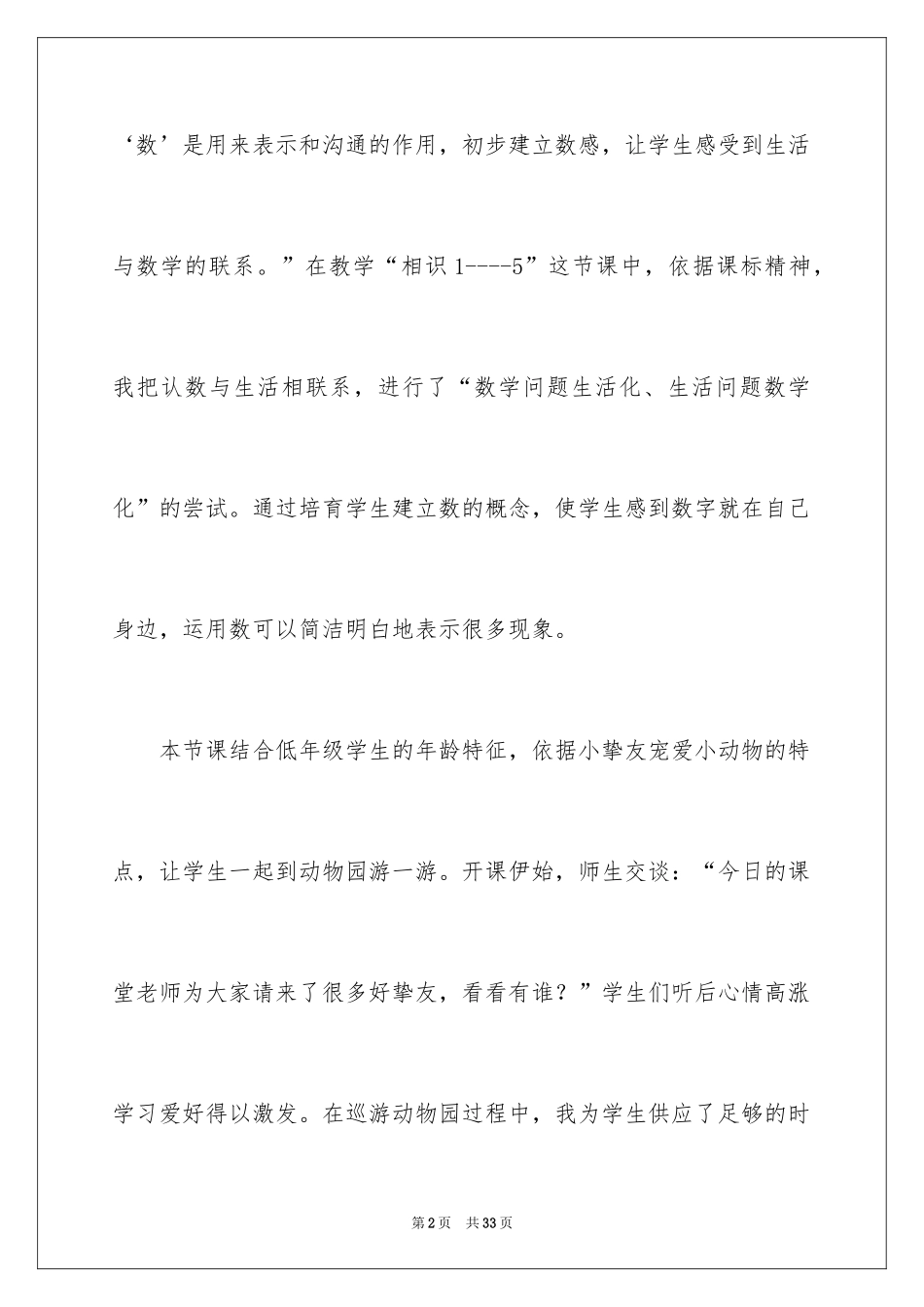 ‘数’是用来表示和沟通的作用，初步建立数感，让学生感受到生活与数学的联系。”在教学“相识 1----5”这节课中，依据课标精神，我把认数与生活相联系，进行了“数学问题生活化、生活问题数学化”的尝试。通过培育学生建立数的概念，使学生感到数字就在自己身边，运用数可以简洁明白地表示很多现象。

本节课结合低年级学生的年龄特征，依据小挚友宠爱小动物的特点，让学生一起到动物园游一游。开课伊始，师生交谈：“今日的课堂老师为大家请来了很多好挚友，看看有谁？”学生们听后心情高涨学习爱好得以激发。在巡游动物园过程中，我为学生供应了足够的时

第 2 页 共 33 页